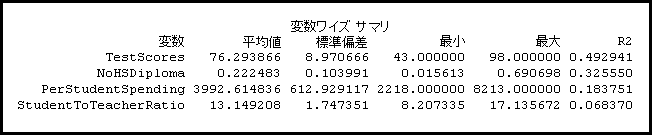 変数ワイズ サマリ

| 変数 | 平均値 | 標準偏差 | 最小 | 最大 | R2 |
|---|---|---|---|---|---|
| TestScores | 76.293866 | 8.970666 | 43.000000 | 98.000000 | 0.492941 |
| NoHSDiploma | 0.222483 | 0.103991 | 0.015613 | 0.690698 | 0.325550 |
| PerStudentSpending | 3992.614836 | 612.929117 | 2218.000000 | 8213.000000 | 0.183751 |
| StudentToTeacherRatio | 13.149208 | 1.747351 | 8.207335 | 17.135672 | 0.068370 |